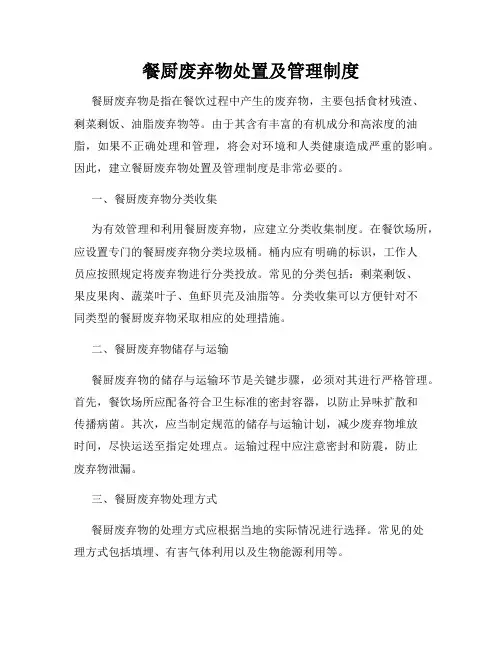 餐厨废弃物处置及管理制度

餐厨废弃物是指在餐饮过程中产生的废弃物，主要包括食材残渣、剩菜剩饭、油脂废弃物等。由于其含有丰富的有机成分和高浓度的油脂，如果不正确处理和管理，将会对环境和人类健康造成严重的影响。因此，建立餐厨废弃物处置及管理制度是非常必要的。

一、餐厨废弃物分类收集

为有效管理和利用餐厨废弃物，应建立分类收集制度。在餐饮场所，应设置专门的餐厨废弃物分类垃圾桶。桶内应有明确的标识，工作人员应按照规定将废弃物进行分类投放。常见的分类包括：剩菜剩饭、果皮果肉、蔬菜叶子、鱼虾贝壳及油脂等。分类收集可以方便针对不同类型的餐厨废弃物采取相应的处理措施。

二、餐厨废弃物储存与运输

餐厨废弃物的储存与运输环节是关键步骤，必须对其进行严格管理。首先，餐饮场所应配备符合卫生标准的密封容器，以防止异味扩散和传播病菌。其次，应当制定规范的储存与运输计划，减少废弃物堆放时间，尽快运送至指定处理点。运输过程中应注意密封和防震，防止废弃物泄漏。

三、餐厨废弃物处理方式

餐厨废弃物的处理方式应根据当地的实际情况进行选择。常见的处理方式包括填埋、有害气体利用以及生物能源利用等。